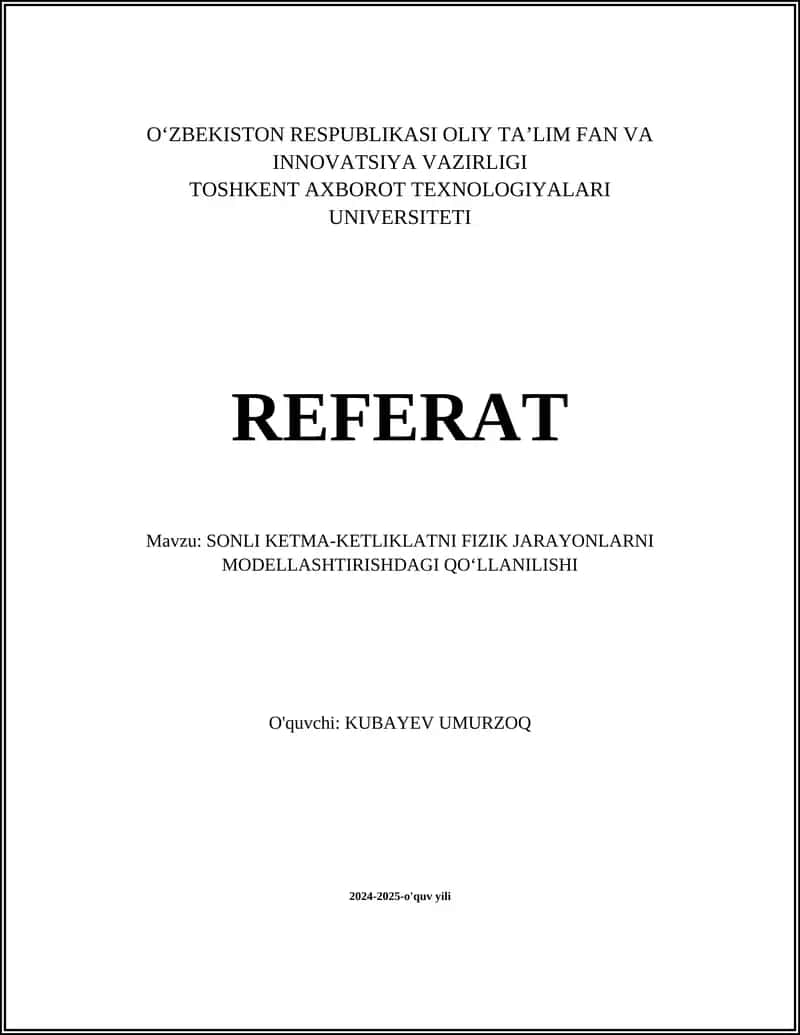 O‘ZBEKISTON RESPUBLIKASI OLIY TA’LIM FAN VA INNOVATSIYA VAZIRLIGI
TOSHKENT AXBOROT TEXNOLOGIYALARI UNIVERSITETI

REFERAT

Mavzu: SONLI KETMA-KETLIKLATNI FIZIK JARAYONLARNI MODELLASHTIRISHDAGI QO‘LLANILISHI

O'quvchi: KUBAYEV UMURZOQ

2024-2025-o'quv yili